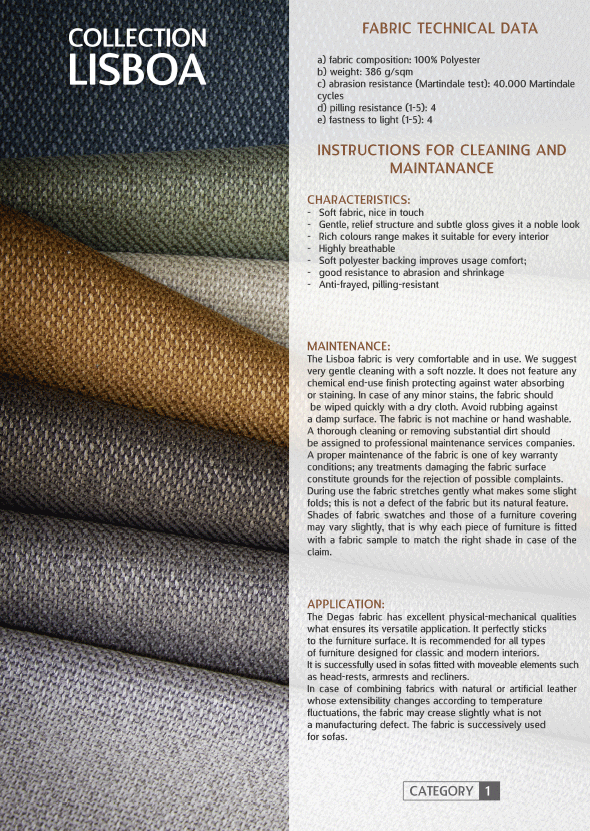 COLLECTION
LISBOA

FABRIC TECHNICAL DATA

a) fabric composition: 100% Polyester
b) weight: 386 g/sqm
c) abrasion resistance (Martindale test): 40.000 Martindale cycles
d) pilling resistance (1-5): 4
e) fastness to light (1-5): 4

INSTRUCTIONS FOR CLEANING AND MAINTANANCE

CHARACTERISTICS:
- Soft fabric, nice in touch
- Gentle, relief structure and subtle gloss gives it a noble look
- Rich colours range makes it suitable for every interior
- Highly breathable
- Soft polyester backing improves usage comfort;
- good resistance to abrasion and shrinkage
- Anti-frayed, pilling-resistant

MAINTENANCE:
The Lisboa fabric is very comfortable and in use. We suggest very gentle cleaning with a soft nozzle. It does not feature any chemical end-use finish protecting against water absorbing or staining. In case of any minor stains, the fabric should be wiped quickly with a dry cloth. Avoid rubbing against a damp surface. The fabric is not machine or hand washable. A thorough cleaning or removing substantial dirt should be assigned to professional maintenance services companies. A proper maintenance of the fabric is one of key warranty conditions; any treatments damaging the fabric surface constitute grounds for the rejection of possible complaints. During use the fabric stretches gently what makes some slight folds; this is not a defect of the fabric but its natural feature. Shades of fabric swatches and those of a furniture covering may vary slightly, that is why each piece of furniture is fitted with a fabric sample to match the right shade in case of the claim.

APPLICATION:
The Degas fabric has excellent physical-mechanical qualities what ensures its versatile application. It perfectly sticks to the furniture surface. It is recommended for all types of furniture designed for classic and modern interiors. It is successfully used in sofas fitted with moveable elements such as head-rests, armrests and recliners.
In case of combining fabrics with natural or artificial leather whose extensibility changes according to temperature fluctuations, the fabric may crease slightly what is not a manufacturing defect. The fabric is successively used for sofas.

CATEGORY 1